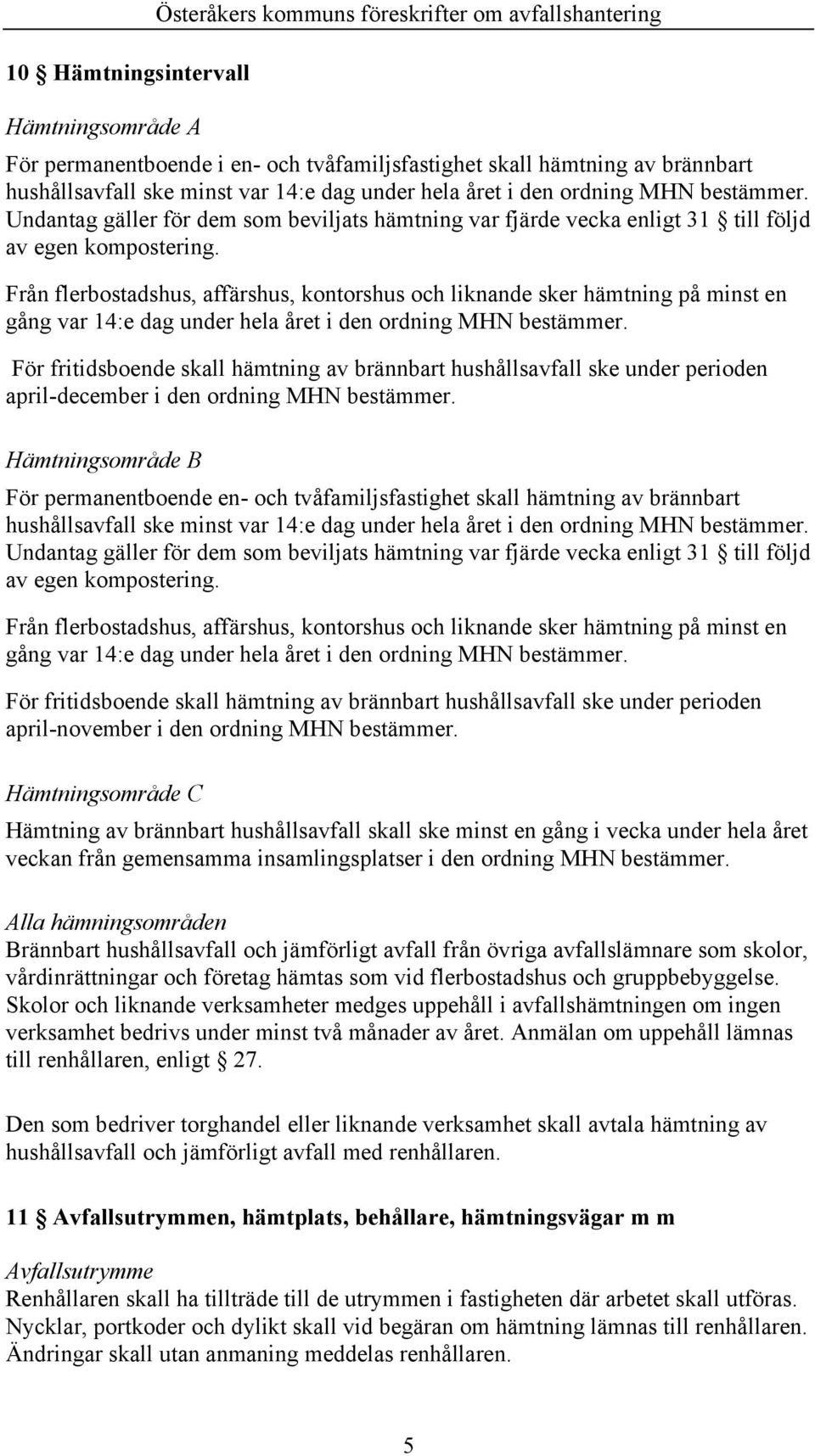 Österåkers kommuns föreskrifter om avfallshantering

10 § Hämtningsintervall

Hämtningsområde A

För permanentboende i en- och tvåfamiljsfastighet skall hämtning av brännbart hushållsavfall ske minst var 14:e dag under hela året i den ordning MHN bestämmer. Undantag gäller för dem som beviljats hämtning var fjärde vecka enligt 31 § till följd av egen kompostering.

Från flerbostadshus, affärshus, kontorshus och liknande sker hämtning på minst en gång var 14:e dag under hela året i den ordning MHN bestämmer.

För fritidsboende skall hämtning av brännbart hushållsavfall ske under perioden april-december i den ordning MHN bestämmer.

Hämtningsområde B

För permanentboende en- och tvåfamiljsfastighet skall hämtning av brännbart hushållsavfall ske minst var 14:e dag under hela året i den ordning MHN bestämmer. Undantag gäller för dem som beviljats hämtning var fjärde vecka enligt 31 § till följd av egen kompostering.

Från flerbostadshus, affärshus, kontorshus och liknande sker hämtning på minst en gång var 14:e dag under hela året i den ordning MHN bestämmer.

För fritidsboende skall hämtning av brännbart hushållsavfall ske under perioden april-november i den ordning MHN bestämmer.

Hämtningsområde C

Hämtning av brännbart hushållsavfall skall ske minst en gång i vecka under hela året veckan från gemensamma insamlingsplatser i den ordning MHN bestämmer.

Alla hämningsområden
Brännbart hushållsavfall och jämförligt avfall från övriga avfallslämnare som skolor, vårdinrättningar och företag hämtas som vid flerbostadshus och gruppbebyggelse. Skolor och liknande verksamheter medges uppehåll i avfallshämtningen om ingen verksamhet bedrivs under minst två månader av året. Anmälan om uppehåll lämnas till renhållaren, enligt § 27.

Den som bedriver torghandel eller liknande verksamhet skall avtala hämtning av hushållsavfall och jämförligt avfall med renhållaren.

11 § Avfallsutrymmen, hämtplats, behållare, hämtningsvägar m m

Avfallsutrymme
Renhållaren skall ha tillträde till de utrymmen i fastigheten där arbetet skall utföras. Nycklar, portkoder och dylikt skall vid begäran om hämtning lämnas till renhållaren. Ändringar skall utan anmaning meddelas renhållaren.

5